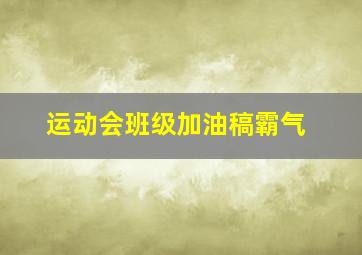 运动会班级加油稿霸气